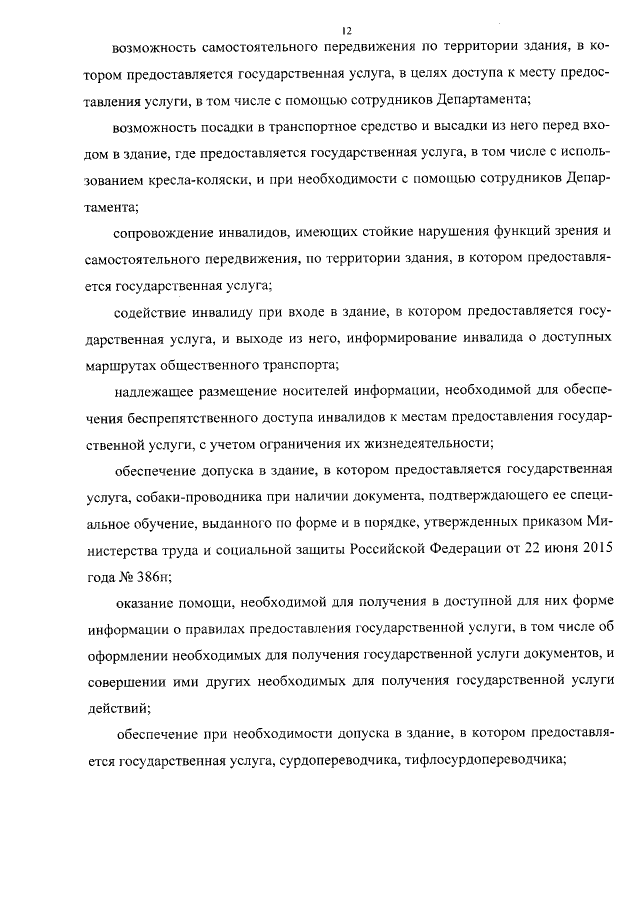 12

возможность самостоятельного передвижения по территории здания, в котором предоставляется государственная услуга, в целях доступа к месту предоставления услуги, в том числе с помощью сотрудников Департамента;

возможность посадки в транспортное средство и высадки из него перед входом в здание, где предоставляется государственная услуга, в том числе с использованием кресла-коляски, и при необходимости с помощью сотрудников Департамента;

сопровождение инвалидов, имеющих стойкие нарушения функций зрения и самостоятельного передвижения, по территории здания, в котором предоставляется государственная услуга;

содействие инвалиду при входе в здание, в котором предоставляется государственная услуга, и выходе из него, информирование инвалида о доступных маршрутах общественного транспорта;

надлежащее размещение носителей информации, необходимой для обеспечения беспрепятственного доступа инвалидов к местам предоставления государственной услуги, с учетом ограничения их жизнедеятельности;

обеспечение допуска в здание, в котором предоставляется государственная услуга, собаки-проводника при наличии документа, подтверждающего ее специальное обучение, выданного по форме и в порядке, утвержденных приказом Министерства труда и социальной защиты Российской Федерации от 22 июня 2015 года № 386н;

оказание помощи, необходимой для получения в доступной для них форме информации о правилах предоставления государственной услуги, в том числе об оформлении необходимых для получения государственной услуги документов, и совершении ими других необходимых для получения государственной услуги действий;

обеспечение при необходимости допуска в здание, в котором предоставляется государственная услуга, сурдопереводчика, тифлосурдопереводчика;